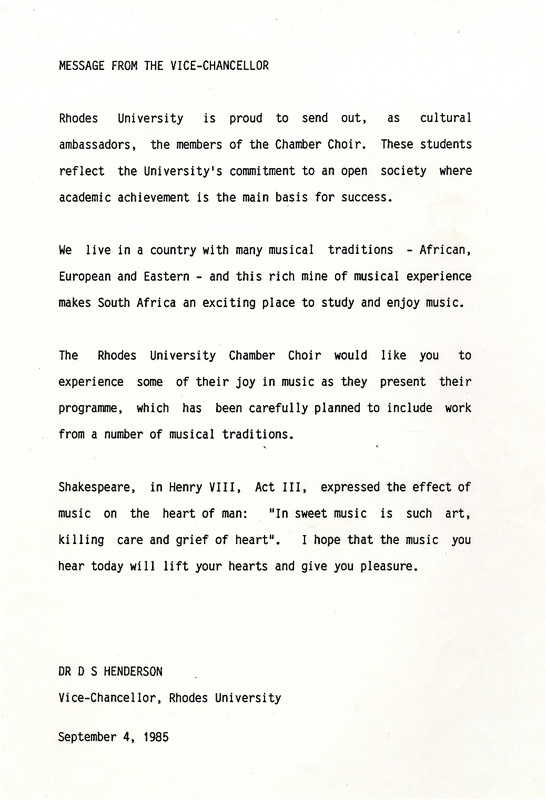 MESSAGE FROM THE VICE-CHANCELLOR

Rhodes University is proud to send out, as cultural ambassadors, the members of the Chamber Choir. These students reflect the University's commitment to an open society where academic achievement is the main basis for success.

We live in a country with many musical traditions - African, European and Eastern - and this rich mine of musical experience makes South Africa an exciting place to study and enjoy music.

The Rhodes University Chamber Choir would like you to experience some of their joy in music as they present their programme, which has been carefully planned to include work from a number of musical traditions.

Shakespeare, in Henry VIII, Act III, expressed the effect of music on the heart of man: "In sweet music is such art, killing care and grief of heart". I hope that the music you hear today will lift your hearts and give you pleasure.

DR D S HENDERSON
Vice-Chancellor, Rhodes University

September 4, 1985